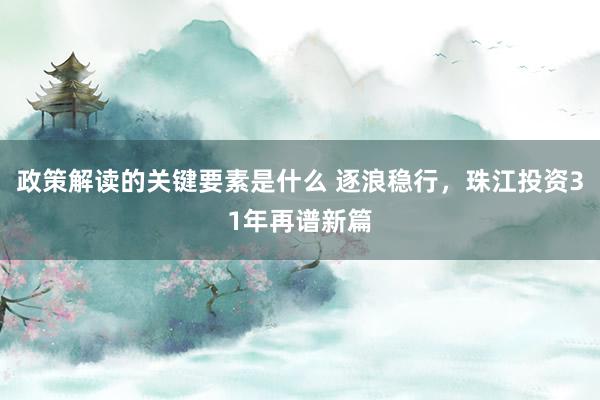 政策解读的关键要素是什么 逐浪稳行，珠江投资31年再谱新篇